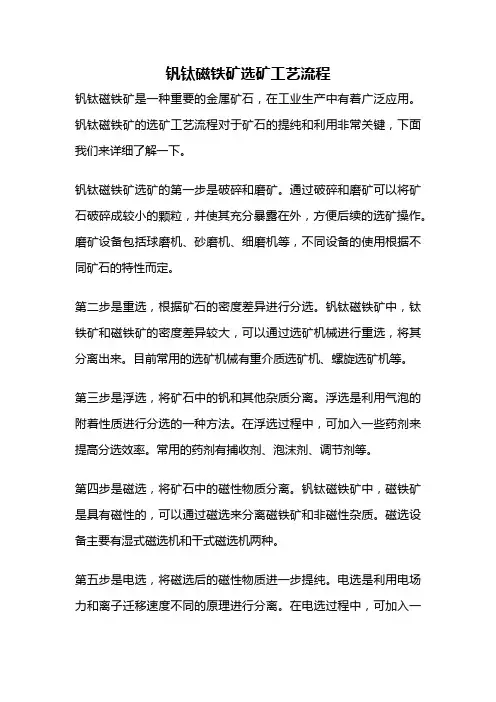 钒钛磁铁矿选矿工艺流程

钒钛磁铁矿是一种重要的金属矿石，在工业生产中有着广泛应用。钒钛磁铁矿的选矿工艺流程对于矿石的提纯和利用非常关键，下面我们来详细了解一下。

钒钛磁铁矿选矿的第一步是破碎和磨矿。通过破碎和磨矿可以将矿石破碎成较小的颗粒，并使其充分暴露在外，方便后续的选矿操作。磨矿设备包括球磨机、砂磨机、细磨机等，不同设备的使用根据不同矿石的特性而定。

第二步是重选，根据矿石的密度差异进行分选。钒钛磁铁矿中，钛铁矿和磁铁矿的密度差异较大，可以通过选矿机械进行重选，将其分离出来。目前常用的选矿机械有重介质选矿机、螺旋选矿机等。

第三步是浮选，将矿石中的钒和其他杂质分离。浮选是利用气泡的附着性质进行分选的一种方法。在浮选过程中，可加入一些药剂来提高分选效率。常用的药剂有捕收剂、泡沫剂、调节剂等。

第四步是磁选，将矿石中的磁性物质分离。钒钛磁铁矿中，磁铁矿是具有磁性的，可以通过磁选来分离磁铁矿和非磁性杂质。磁选设备主要有湿式磁选机和干式磁选机两种。

第五步是电选，将磁选后的磁性物质进一步提纯。电选是利用电场力和离子迁移速度不同的原理进行分离。在电选过程中，可加入一